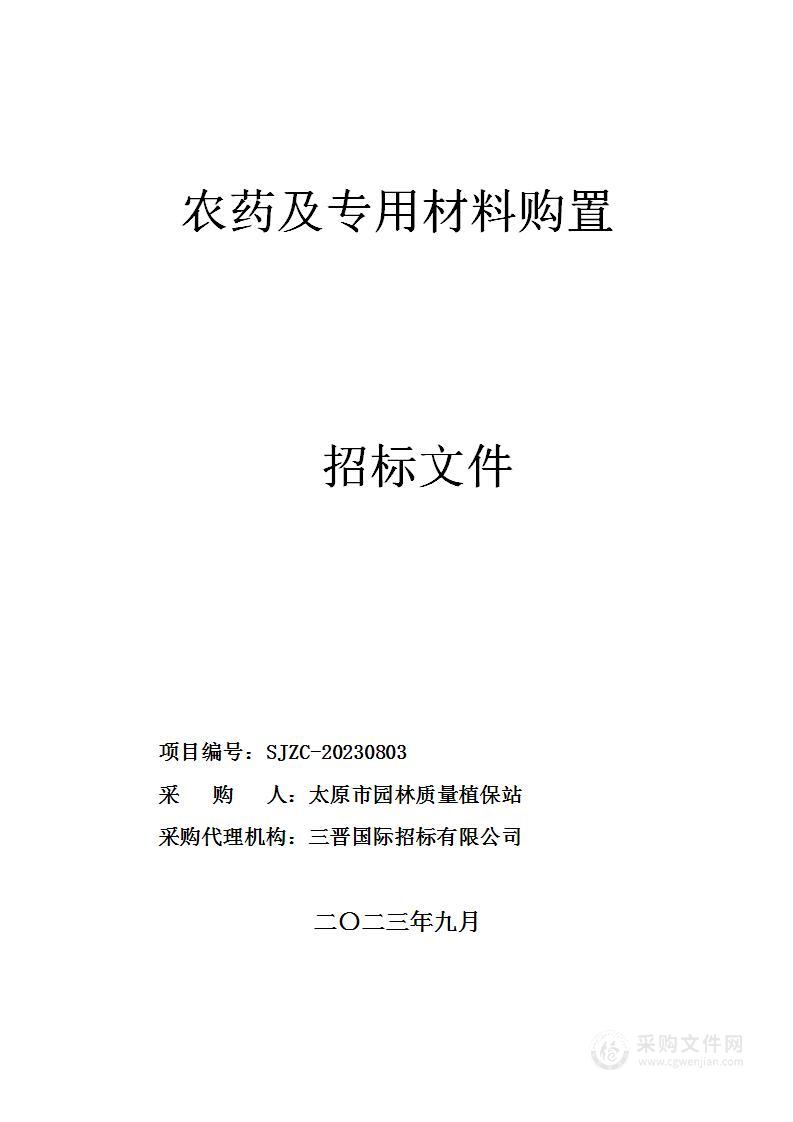 农药及专用材料购置

招标文件

项目编号：SJZC-20230803
采　购　人：太原市园林质量植保站
采购代理机构：三晋国际招标有限公司

二〇二三年九月

采购文件网
www.cgwenjian.com